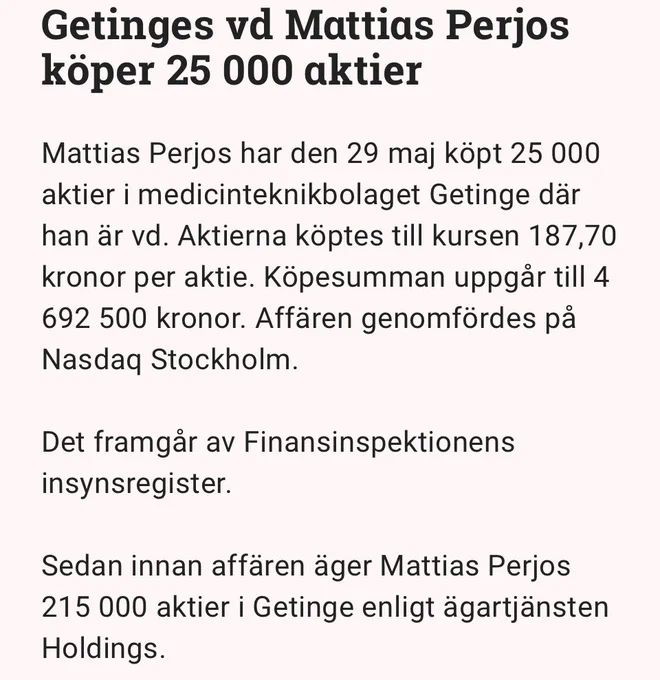 Getinges vd Mattias Perjos köper 25 000 aktier

Mattias Perjos har den 29 maj köpt 25 000 aktier i medicinteknikbolaget Getinge där han är vd. Aktierna köptes till kursen 187,70 kronor per aktie. Köpesumman uppgår till 4 692 500 kronor. Affären genomfördes på Nasdaq Stockholm.

Det framgår av Finansinspektionens insynsregister.

Sedan innan affären äger Mattias Perjos 215 000 aktier i Getinge enligt ägartjänsten Holdings.